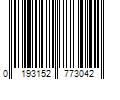 0 193152 773042